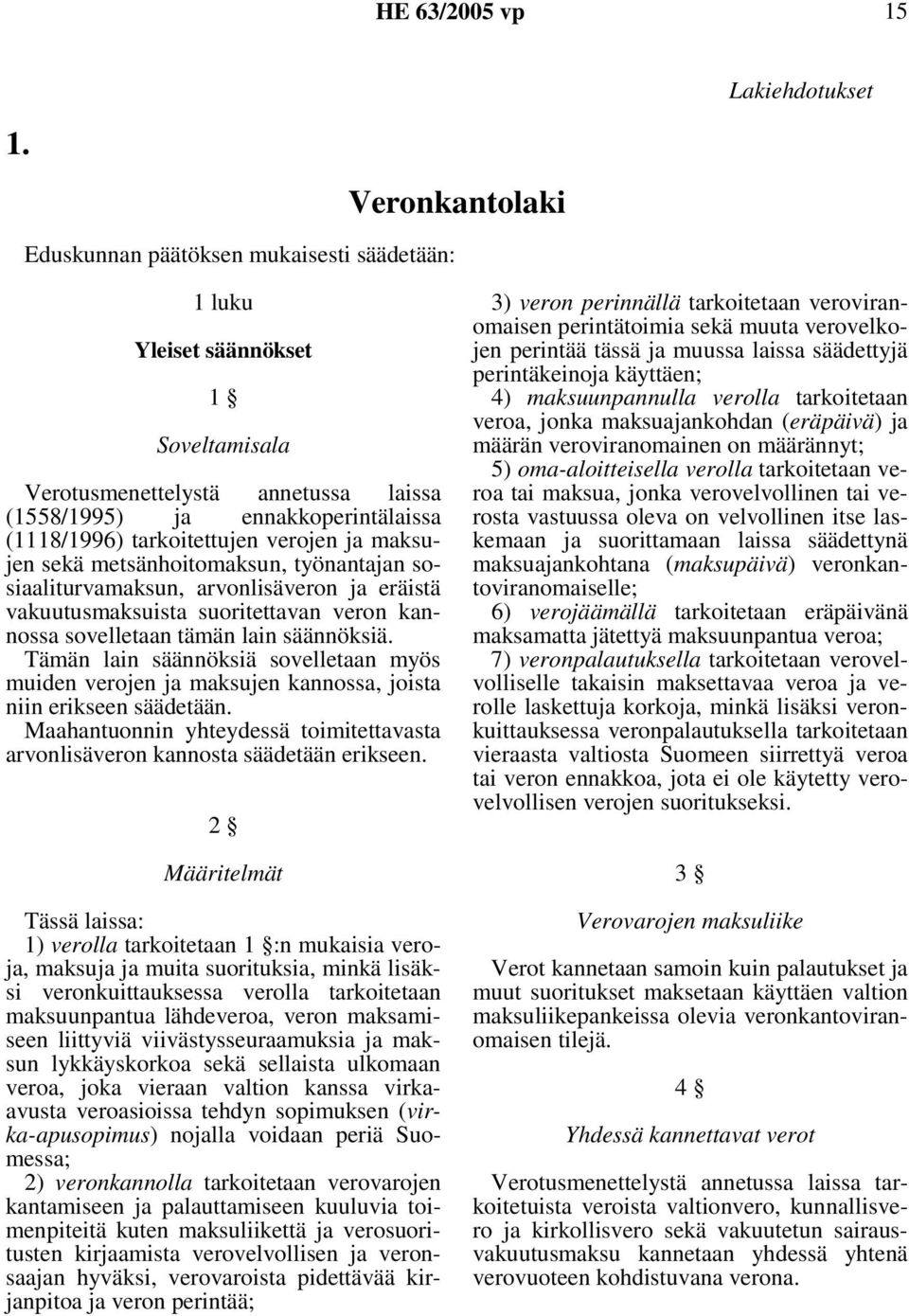 HE 63/2005 vp 15

Lakiehdotukset

1.

Veronkantolaki

Eduskunnan päätöksen mukaisesti säädetään:

1 luku

Yleiset säännökset

1 §

Soveltamisala

Verotusmenettelystä annetussa laissa (1558/1995) ja ennakkoperintälaissa (1118/1996) tarkoitettujen verojen ja maksujen sekä metsänhoitomaksun, työnantajan sosiaaliturvamaksun, arvonlisäveron ja eräistä vakuutusmaksuista suoritettavan veron kannossa sovelletaan tämän lain säännöksiä.

Tämän lain säännöksiä sovelletaan myös muiden verojen ja maksujen kannossa, joista niin erikseen säädetään.

Maahantuonnin yhteydessä toimitettavasta arvonlisäveron kannosta säädetään erikseen.

2 §

Määritelmät

Tässä laissa:

1) verolla tarkoitetaan 1 §:n mukaisia veroja, maksuja ja muita suorituksia, minkä lisäksi veronkuittauksessa verolla tarkoitetaan maksuunpantua lähdeveroa, veron maksamiseen liittyviä viivästysseuraamuksia ja maksun lykkäyskorkoa sekä sellaista ulkomaan veroa, joka vieraan valtion kanssa virka-avusta veroasioissa tehdyn sopimuksen (virka-apusopimus) nojalla voidaan periä Suomessa;

2) veronkannolla tarkoitetaan verovarojen kantamiseen ja palauttamiseen kuuluvia toimenpiteitä kuten maksuliikettä ja verosuoritusten kirjaamista verovelvollisen ja veronsaajan hyväksi, verovaroista pidettävää kirjanpitoa ja veron perintää;

3) veron perinnällä tarkoitetaan veroviranomaisen perintätoimia sekä muuta verovelkojen perintää tässä ja muussa laissa säädettyjä perintäkeinoja käyttäen;

4) maksuunpannulla verolla tarkoitetaan veroa, jonka maksuajankohdan (eräpäivä) ja määrän veroviranomainen on määrännyt;

5) oma-aloitteisella verolla tarkoitetaan veroa tai maksua, jonka verovelvollinen tai verosta vastuussa oleva on velvollinen itse laskemaan ja suorittamaan laissa säädettynä maksuajankohtana (maksupäivä) veronkantoviranomaiselle;

6) verojäämällä tarkoitetaan eräpäivänä maksamatta jätettyä maksuunpantua veroa;

7) veronpalautuksella tarkoitetaan verovelvolliselle takaisin maksettavaa veroa ja verolle laskettuja korkoja, minkä lisäksi veronkuittauksessa veronpalautuksella tarkoitetaan vieraasta valtiosta Suomeen siirrettyä veroa tai veron ennakkoa, jota ei ole käytetty verovelvollisen verojen suoritukseksi.

3 §

Verovarojen maksuliike

Verot kannetaan samoin kuin palautukset ja muut suoritukset maksetaan käyttäen valtion maksuliikepankeissa olevia veronkantoviranomaisen tilejä.

4 §

Yhdessä kannettavat verot

Verotusmenettelystä annetussa laissa tarkoitetuista veroista valtionvero, kunnallisvero ja kirkollisvero sekä vakuutetun sairausvakuutusmaksu kannetaan yhdessä yhtenä verovuoteen kohdistuvana verona.